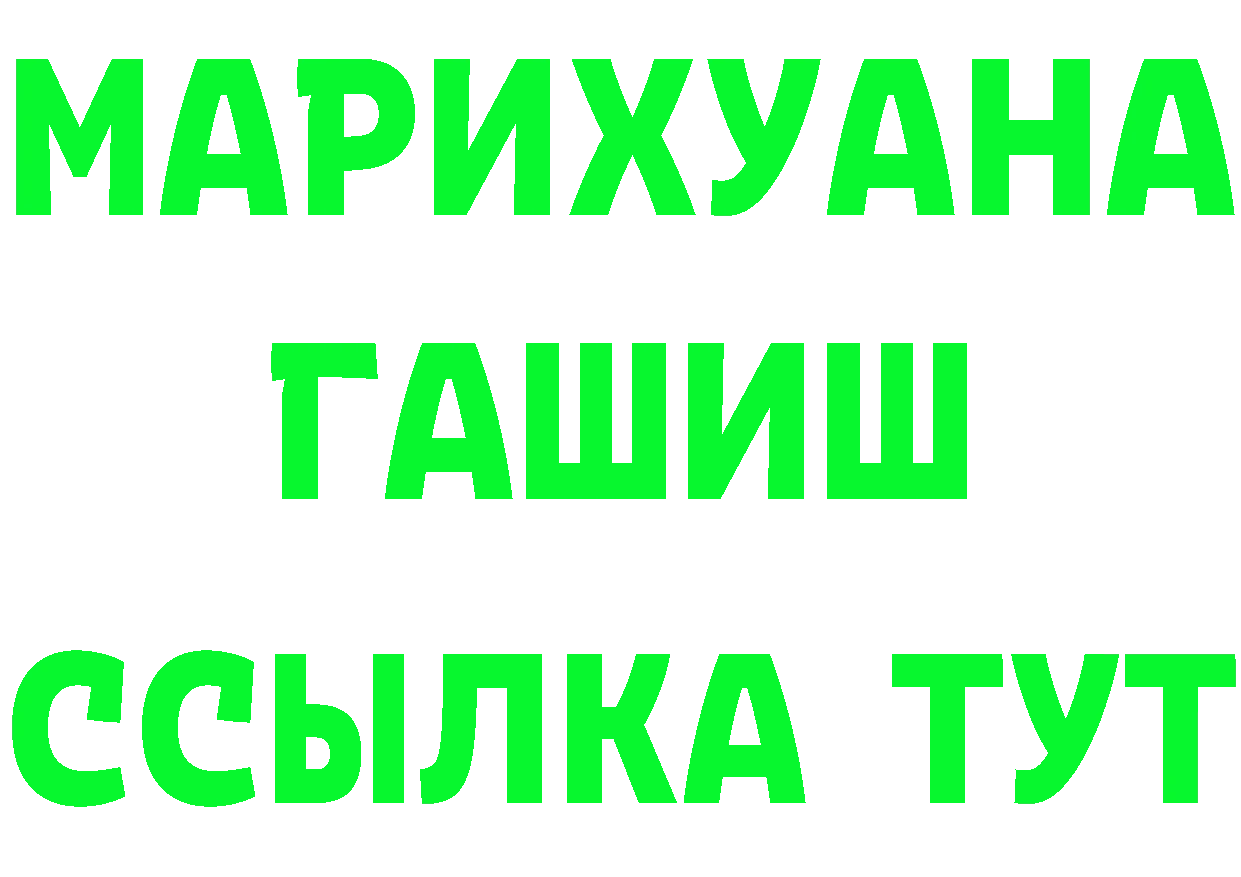 МАРИХУАНА
ГАШИШ
ССЫЛКА ТУТ